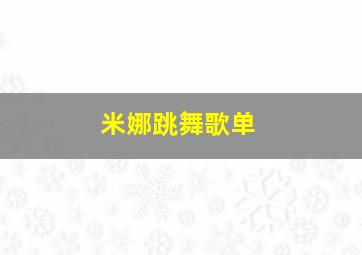 米娜跳舞歌单